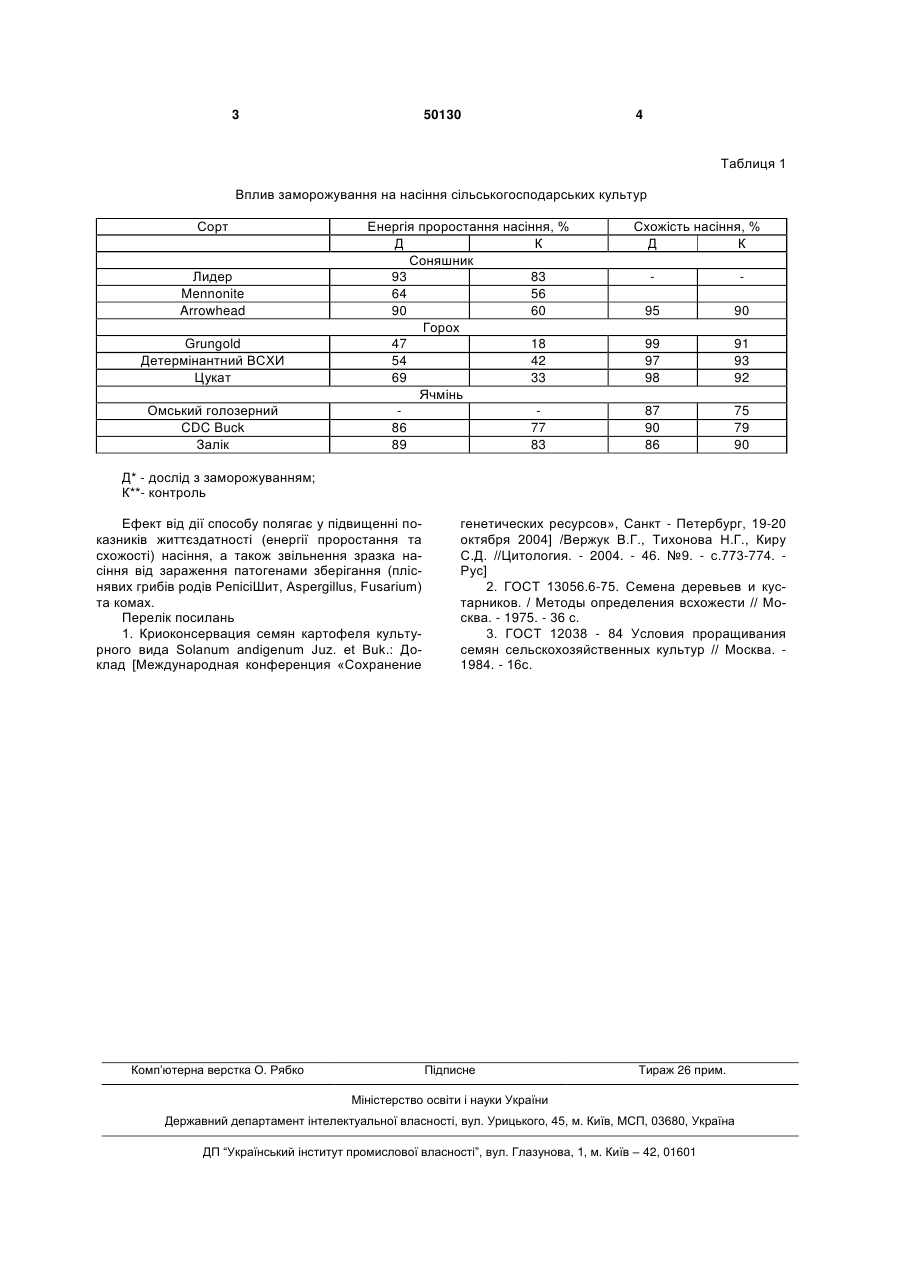 3 50130 4

Таблиця 1

Вплив заморожування на насіння сільськогосподарських культур

| Сорт | Енергія проростання насіння, % | | Схожість насіння, % | |
|---|---|---|---|---|
| | Д | К | Д | К |
| Соняшник | | | | |
| Лидер | 93 | 83 | - | - |
| Mennonite | 64 | 56 | | |
| Arrowhead | 90 | 60 | 95 | 90 |
| Горох | | | | |
| Grungold | 47 | 18 | 99 | 91 |
| Детермінантний ВСХИ | 54 | 42 | 97 | 93 |
| Цукат | 69 | 33 | 98 | 92 |
| Ячмінь | | | | |
| Омський голозерний | - | - | 87 | 75 |
| CDC Buck | 86 | 77 | 90 | 79 |
| Залік | 89 | 83 | 86 | 90 |

Д* - дослід з заморожуванням;
К**- контроль

Ефект від дії способу полягає у підвищенні показників життєздатності (енергії проростання та схожості) насіння, а також звільнення зразка насіння від зараження патогенами зберігання (пліснявих грибів родів РепісіШит, Aspergillus, Fusarium) та комах.

Перелік посилань

1. Криоконсервация семян картофеля культурного вида Solanum andigenum Juz. et Buk.: Доклад [Международная конференция «Сохранение генетических ресурсов», Санкт - Петербург, 19-20 октября 2004] /Вержук В.Г., Тихонова Н.Г., Киру С.Д. //Цитология. - 2004. - 46. №9. - с.773-774. - Рус]

2. ГОСТ 13056.6-75. Семена деревьев и кустарников. / Методы определения всхожести // Москва. - 1975. - 36 с.

3. ГОСТ 12038 - 84 Условия проращивания семян сельскохозяйственных культур // Москва. - 1984. - 16с.

Комп'ютерна верстка О. Рябко Підписне Тираж 26 прим.

Міністерство освіти і науки України

Державний департамент інтелектуальної власності, вул. Урицького, 45, м. Київ, МСП, 03680, Україна

ДП "Український інститут промислової власності", вул. Глазунова, 1, м. Київ – 42, 01601